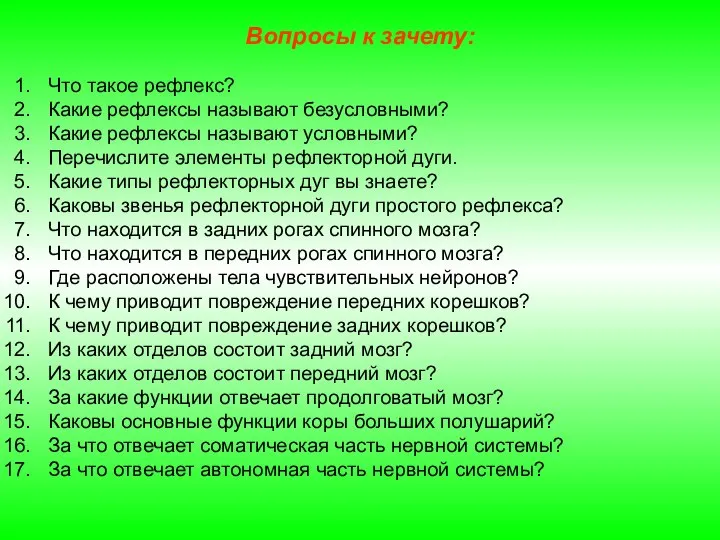 Вопросы к зачету:

1. Что такое рефлекс?
2. Какие рефлексы называют безусловными?
3. Какие рефлексы называют условными?
4. Перечислите элементы рефлекторной дуги.
5. Какие типы рефлекторных дуг вы знаете?
6. Каковы звенья рефлекторной дуги простого рефлекса?
7. Что находится в задних рогах спинного мозга?
8. Что находится в передних рогах спинного мозга?
9. Где расположены тела чувствительных нейронов?
10. К чему приводит повреждение передних корешков?
11. К чему приводит повреждение задних корешков?
12. Из каких отделов состоит задний мозг?
13. Из каких отделов состоит передний мозг?
14. За какие функции отвечает продолговатый мозг?
15. Каковы основные функции коры больших полушарий?
16. За что отвечает соматическая часть нервной системы?
17. За что отвечает автономная часть нервной системы?